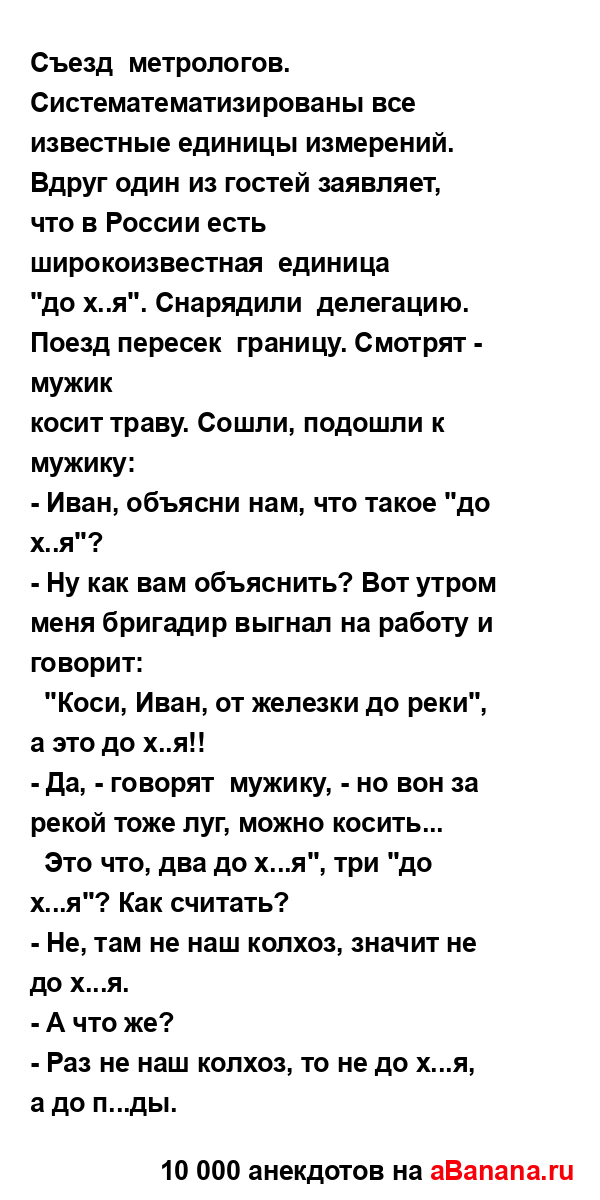 Съезд метрологов. Систематематизированы все известные единицы измерений. Вдруг один из гостей заявляет, что в России есть широкоизвестная единица "до х..я". Снарядили делегацию. Поезд пересек границу. Смотрят - мужик косит траву. Сошли, подошли к мужику:
- Иван, объясни нам, что такое "до х..я"?
- Ну как вам объяснить? Вот утром меня бригадир выгнал на работу и говорит:
"Коси, Иван, от железки до реки", а это до х..я!!
- Да, - говорят мужику, - но вон за рекой тоже луг, можно косить...
Это что, два до х...я", три "до х...я"? Как считать?
- Не, там не наш колхоз, значит не до х...я.
- А что же?
- Раз не наш колхоз, то не до х...я, а до п...ды.

10 000 анекдотов на aBanana.ru